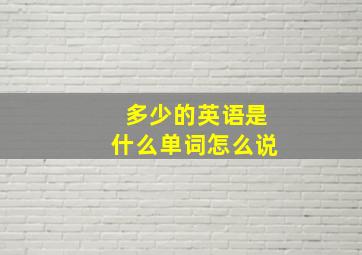 多少的英语是
什么单词怎么说